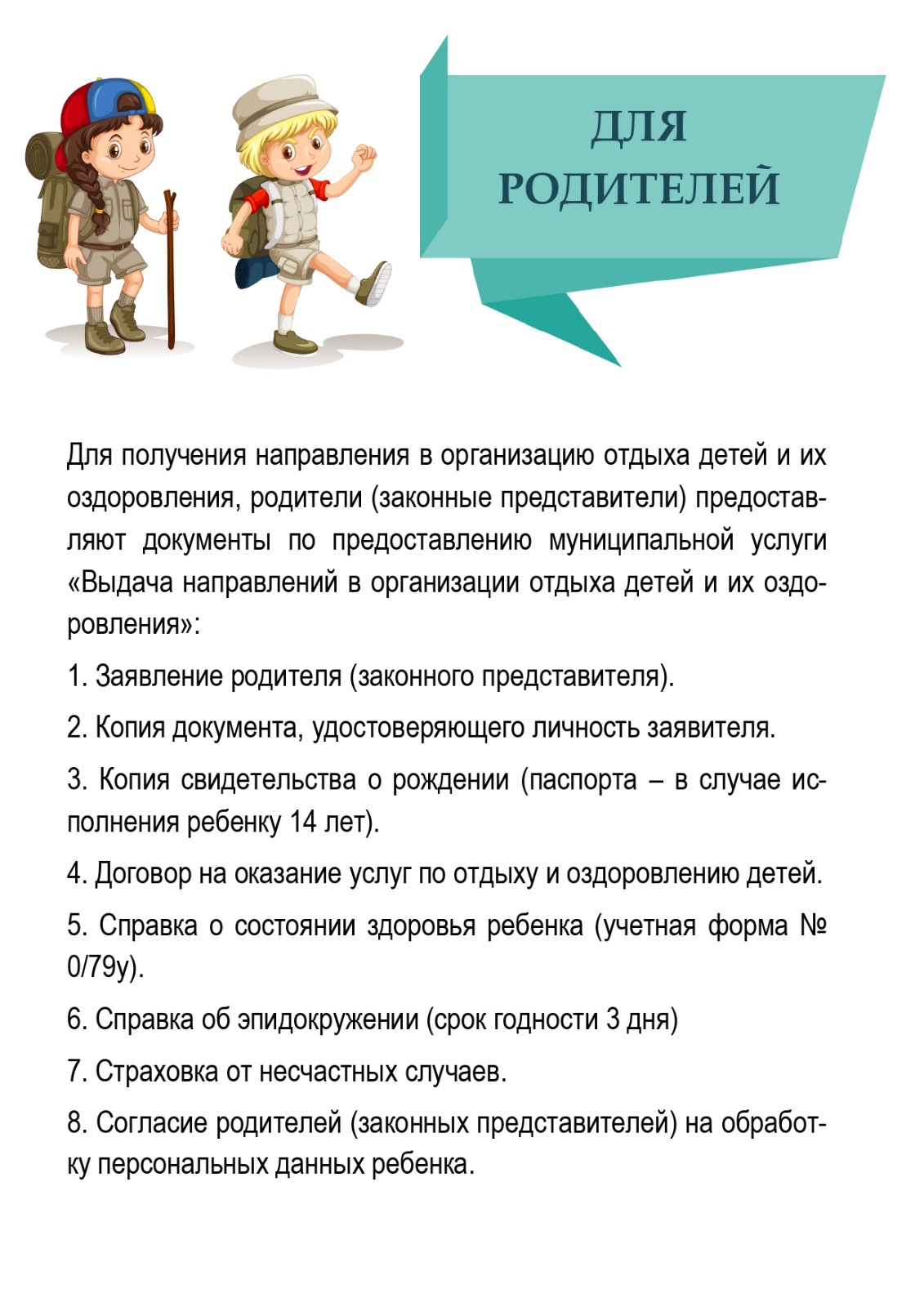 ДЛЯ РОДИТЕЛЕЙ

Для получения направления в организацию отдыха детей и их оздоровления, родители (законные представители) предоставляют документы по предоставлению муниципальной услуги «Выдача направлений в организации отдыха детей и их оздоровления»:

1. Заявление родителя (законного представителя).

2. Копия документа, удостоверяющего личность заявителя.

3. Копия свидетельства о рождении (паспорта – в случае исполнения ребенку 14 лет).

4. Договор на оказание услуг по отдыху и оздоровлению детей.

5. Справка о состоянии здоровья ребенка (учетная форма № 0/79у).

6. Справка об эпидокружении (срок годности 3 дня)

7. Страховка от несчастных случаев.

8. Согласие родителей (законных представителей) на обработку персональных данных ребенка.